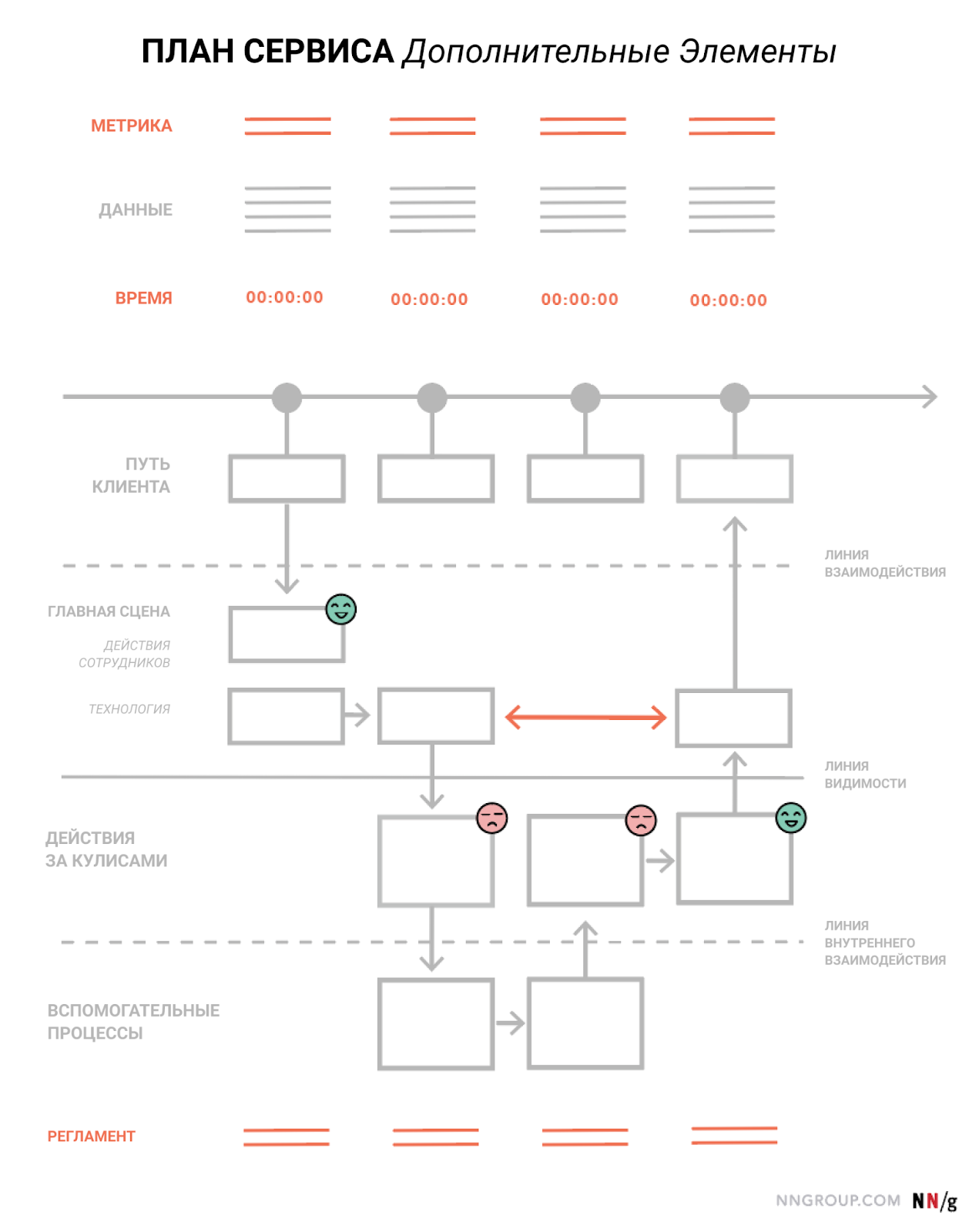 ПЛАН СЕРВИСА Дополнительные Элементы

МЕТРИКА

ДАННЫЕ

ВРЕМЯ 00:00:00 00:00:00 00:00:00 00:00:00

ПУТЬ КЛИЕНТА

ЛИНИЯ ВЗАИМОДЕЙСТВИЯ

ГЛАВНАЯ СЦЕНА

ДЕЙСТВИЯ СОТРУДНИКОВ

ТЕХНОЛОГИЯ

ЛИНИЯ ВИДИМОСТИ

ДЕЙСТВИЯ ЗА КУЛИСАМИ

ЛИНИЯ ВНУТРЕННЕГО ВЗАИМОДЕЙСТВИЯ

ВСПОМОГАТЕЛЬНЫЕ ПРОЦЕССЫ

РЕГЛАМЕНТ

NNGROUP.COM NN/g